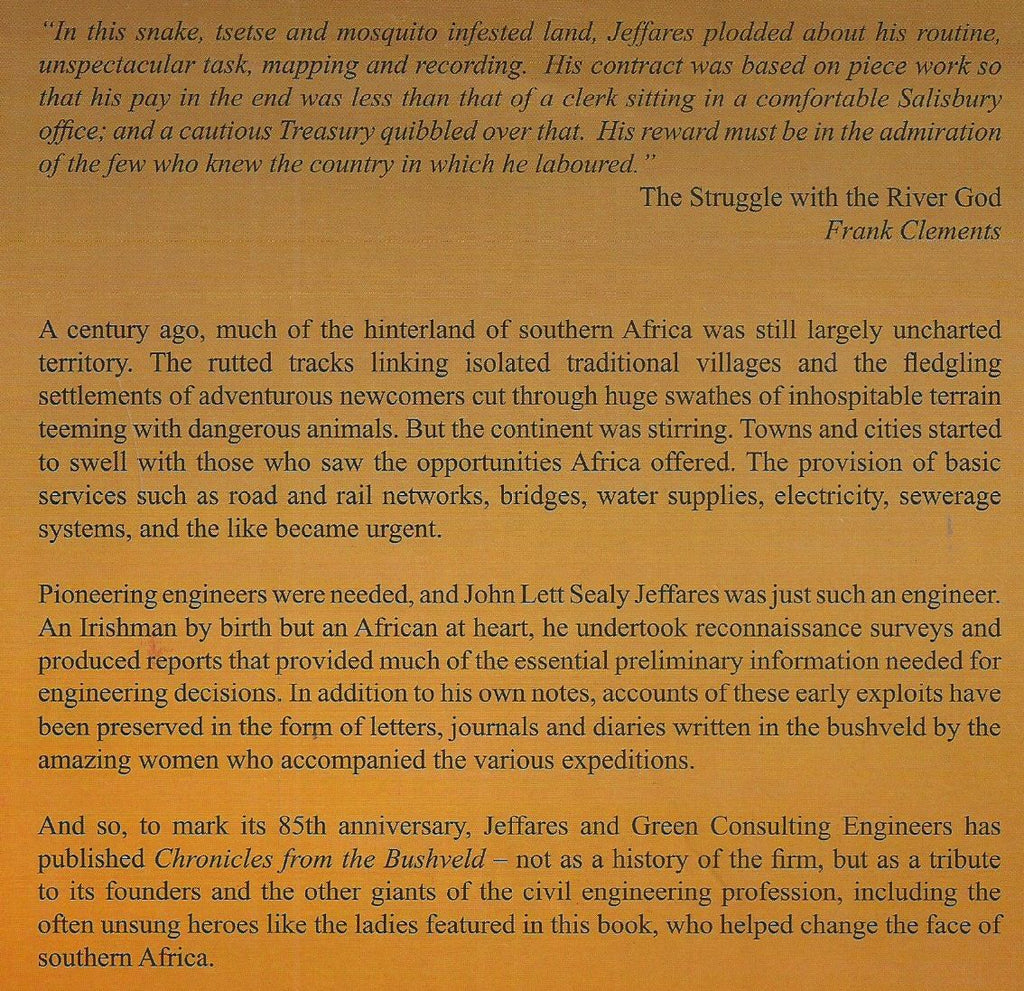 "In this snake, tsetse and mosquito infested land, Jeffares plodded about his routine, unspectacular task, mapping and recording. His contract was based on piece work so that his pay in the end was less than that of a clerk sitting in a comfortable Salisbury office; and a cautious Treasury quibbled over that. His reward must be in the admiration of the few who knew the country in which he laboured."

The Struggle with the River God
Frank Clements

A century ago, much of the hinterland of southern Africa was still largely uncharted territory. The rutted tracks linking isolated traditional villages and the fledgling settlements of adventurous newcomers cut through huge swathes of inhospitable terrain teeming with dangerous animals. But the continent was stirring. Towns and cities started to swell with those who saw the opportunities Africa offered. The provision of basic services such as road and rail networks, bridges, water supplies, electricity, sewerage systems, and the like became urgent.

Pioneering engineers were needed, and John Lett Sealy Jeffares was just such an engineer. An Irishman by birth but an African at heart, he undertook reconnaissance surveys and produced reports that provided much of the essential preliminary information needed for engineering decisions. In addition to his own notes, accounts of these early exploits have been preserved in the form of letters, journals and diaries written in the bushveld by the amazing women who accompanied the various expeditions.

And so, to mark its 85th anniversary, Jeffares and Green Consulting Engineers has published Chronicles from the Bushveld – not as a history of the firm, but as a tribute to its founders and the other giants of the civil engineering profession, including the often unsung heroes like the ladies featured in this book, who helped change the face of southern Africa.